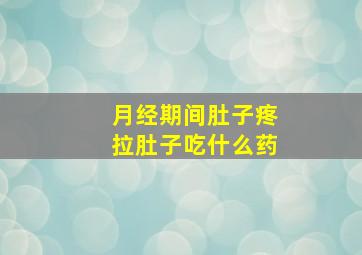 月经期间肚子疼
拉肚子吃什么药